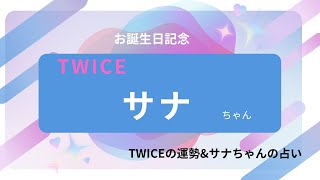 お誕生日記念

TWICE

サナ

ちゃん

TWICEの運勢&サナちゃんの占い